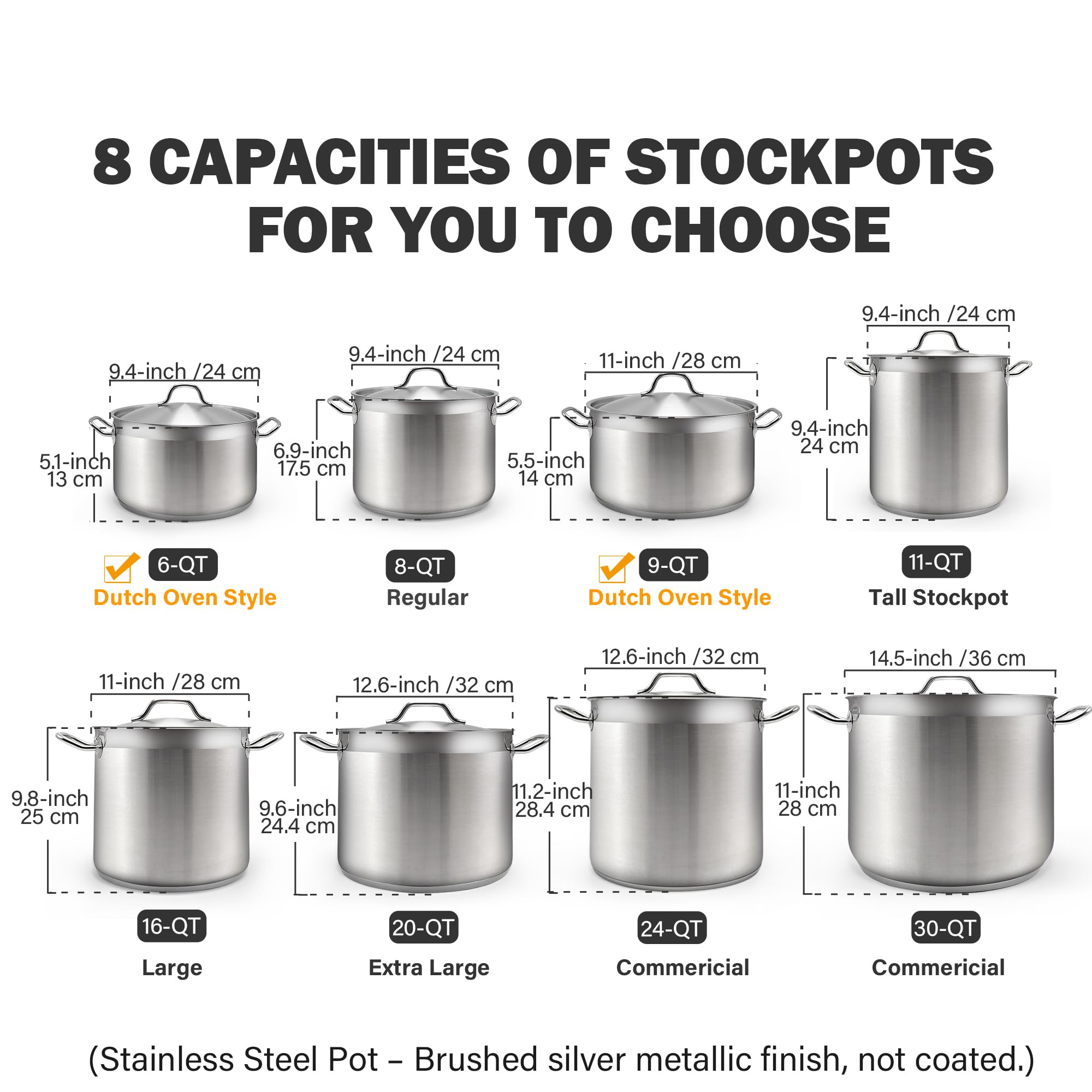 8 CAPACITIES OF STOCKPOTS FOR YOU TO CHOOSE

9.4-inch /24 cm
5.1-inch
13 cm
6-QT
Dutch Oven Style

9.4-inch /24 cm
6.9-inch
17.5 cm
8-QT
Regular

11-inch /28 cm
5.5-inch
14 cm
9-QT
Dutch Oven Style

9.4-inch /24 cm
9.4-inch
24 cm
11-QT
Tall Stockpot

11-inch /28 cm
9.8-inch
25 cm
16-QT
Large

12.6-inch /32 cm
9.6-inch
24.4 cm
20-QT
Extra Large

12.6-inch /32 cm
11.2-inch
28.4 cm
24-QT
Commericial

14.5-inch /36 cm
11-inch
28 cm
30-QT
Commericial

(Stainless Steel Pot – Brushed silver metallic finish, not coated.)